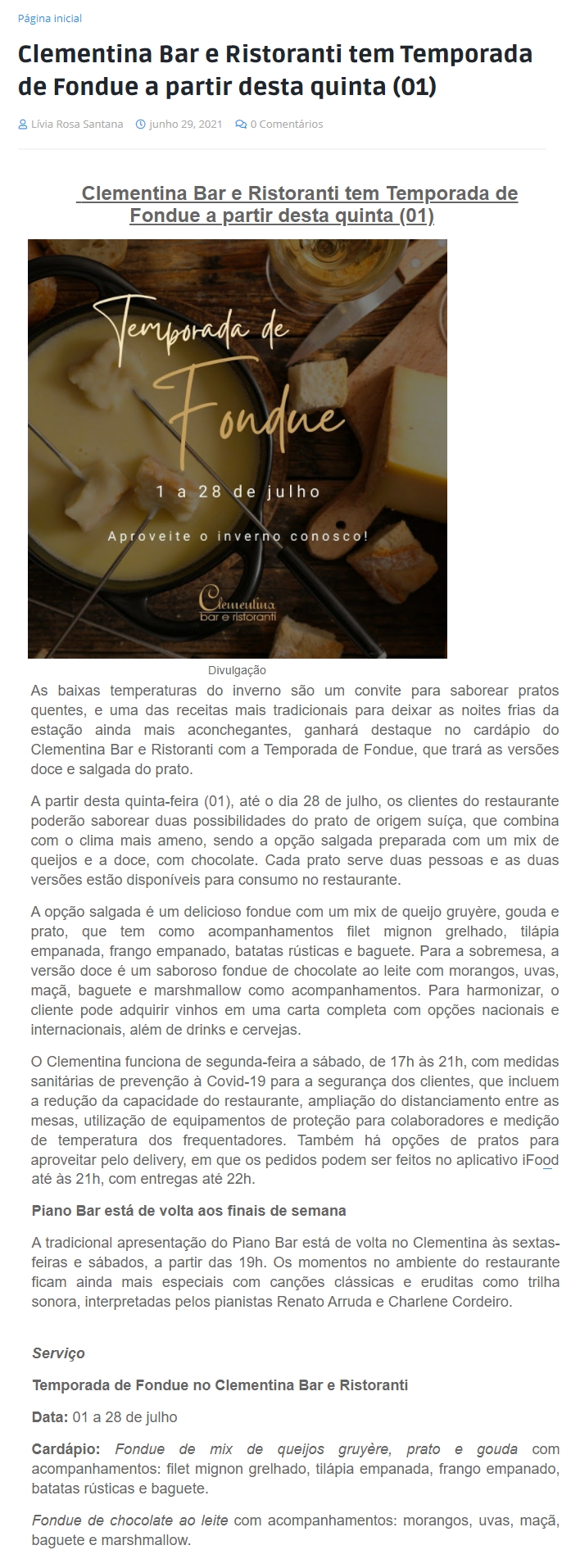 Página inicial

Clementina Bar e Ristoranti tem Temporada de Fondue a partir desta quinta (01)

Lívia Rosa Santana junho 29, 2021 0 Comentários

Clementina Bar e Ristoranti tem Temporada de Fondue a partir desta quinta (01)

Temporada de Fondue

1 a 28 de julho

Aproveite o inverno conosco!

Clementina bar e ristoranti

Divulgação

As baixas temperaturas do inverno são um convite para saborear pratos quentes, e uma das receitas mais tradicionais para deixar as noites frias da estação ainda mais aconchegantes, ganhará destaque no cardápio do Clementina Bar e Ristoranti com a Temporada de Fondue, que trará as versões doce e salgada do prato.

A partir desta quinta-feira (01), até o dia 28 de julho, os clientes do restaurante poderão saborear duas possibilidades do prato de origem suíça, que combina com o clima mais ameno, sendo a opção salgada preparada com um mix de queijos e a doce, com chocolate. Cada prato serve duas pessoas e as duas versões estão disponíveis para consumo no restaurante.

A opção salgada é um delicioso fondue com um mix de queijo gruyère, gouda e prato, que tem como acompanhamentos filet mignon grelhado, tilápia empanada, frango empanado, batatas rústicas e baguete. Para a sobremesa, a versão doce é um saboroso fondue de chocolate ao leite com morangos, uvas, maçã, baguete e marshmallow como acompanhamentos. Para harmonizar, o cliente pode adquirir vinhos em uma carta completa com opções nacionais e internacionais, além de drinks e cervejas.

O Clementina funciona de segunda-feira a sábado, de 17h às 21h, com medidas sanitárias de prevenção à Covid-19 para a segurança dos clientes, que incluem a redução da capacidade do restaurante, ampliação do distanciamento entre as mesas, utilização de equipamentos de proteção para colaboradores e medição de temperatura dos frequentadores. Também há opções de pratos para aproveitar pelo delivery, em que os pedidos podem ser feitos no aplicativo iFood até às 21h, com entregas até 22h.

Piano Bar está de volta aos finais de semana

A tradicional apresentação do Piano Bar está de volta no Clementina às sextas-feiras e sábados, a partir das 19h. Os momentos no ambiente do restaurante ficam ainda mais especiais com canções clássicas e eruditas como trilha sonora, interpretadas pelos pianistas Renato Arruda e Charlene Cordeiro.

Serviço

Temporada de Fondue no Clementina Bar e Ristoranti

Data: 01 a 28 de julho

Cardápio: Fondue de mix de queijos gruyère, prato e gouda com acompanhamentos: filet mignon grelhado, tilápia empanada, frango empanado, batatas rústicas e baguete.

Fondue de chocolate ao leite com acompanhamentos: morangos, uvas, maçã, baguete e marshmallow.